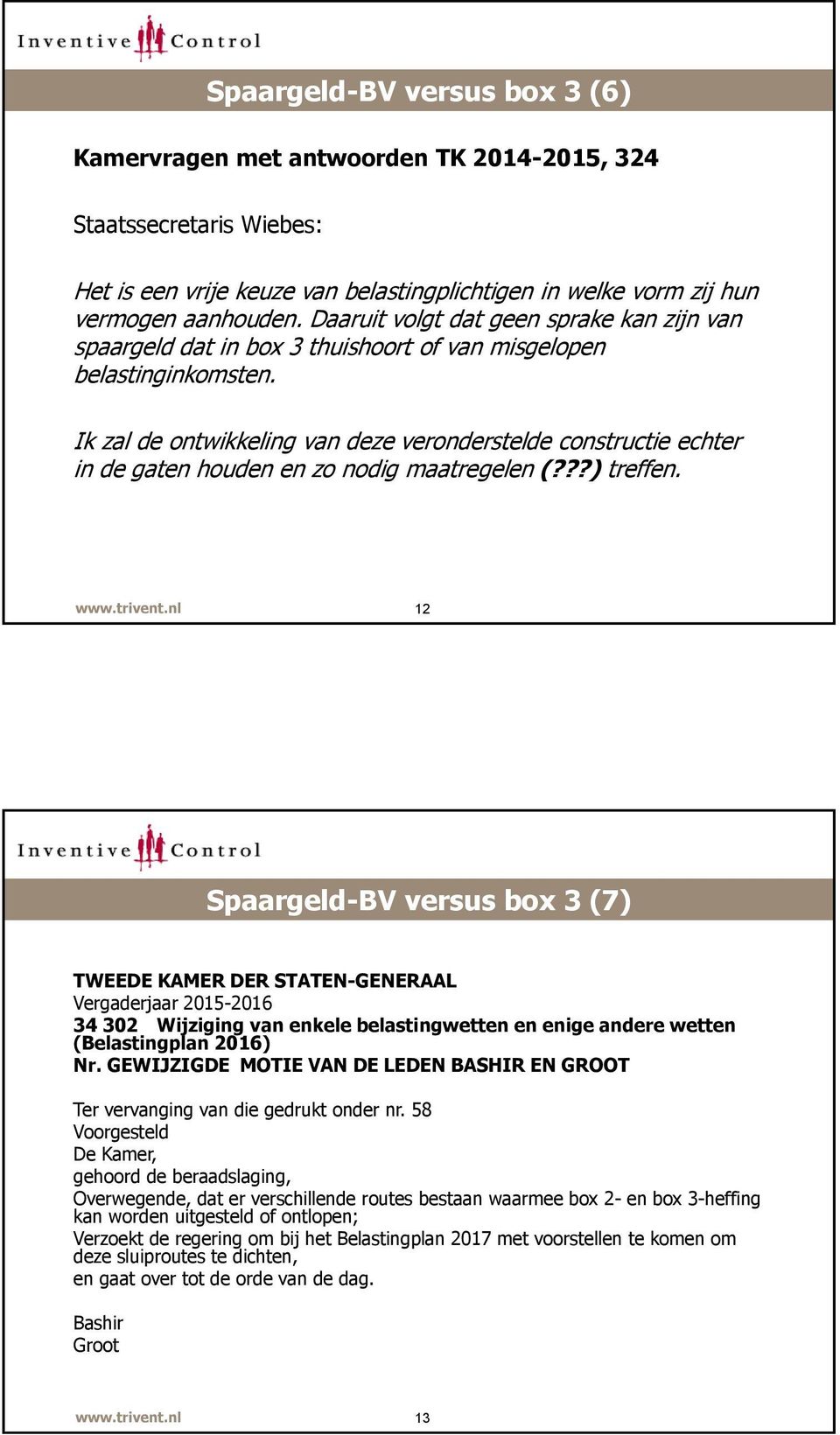 Inventive Control

Spaargeld-BV versus box 3 (6)

Kamervragen met antwoorden TK 2014-2015, 324

Staatssecretaris Wiebes:

Het is een vrije keuze van belastingplichtigen in welke vorm zij hun vermogen aanhouden. Daaruit volgt dat geen sprake kan zijn van spaargeld dat in box 3 thuishoort of van misgelopen belastinginkomsten.

Ik zal de ontwikkeling van deze veronderstelde constructie echter in de gaten houden en zo nodig maatregelen (???) treffen.

www.trivent.nl 12

Inventive Control

Spaargeld-BV versus box 3 (7)

TWEEDE KAMER DER STATEN-GENERAAL
Vergaderjaar 2015-2016
34 302 Wijziging van enkele belastingwetten en enige andere wetten (Belastingplan 2016)
Nr. GEWIJZIGDE MOTIE VAN DE LEDEN BASHIR EN GROOT

Ter vervanging van die gedrukt onder nr. 58
Voorgesteld
De Kamer,
gehoord de beraadslaging,
Overwegende, dat er verschillende routes bestaan waarmee box 2- en box 3-heffing kan worden uitgesteld of ontlopen;
Verzoekt de regering om bij het Belastingplan 2017 met voorstellen te komen om deze sluiproutes te dichten,
en gaat over tot de orde van de dag.

Bashir
Groot

www.trivent.nl 13